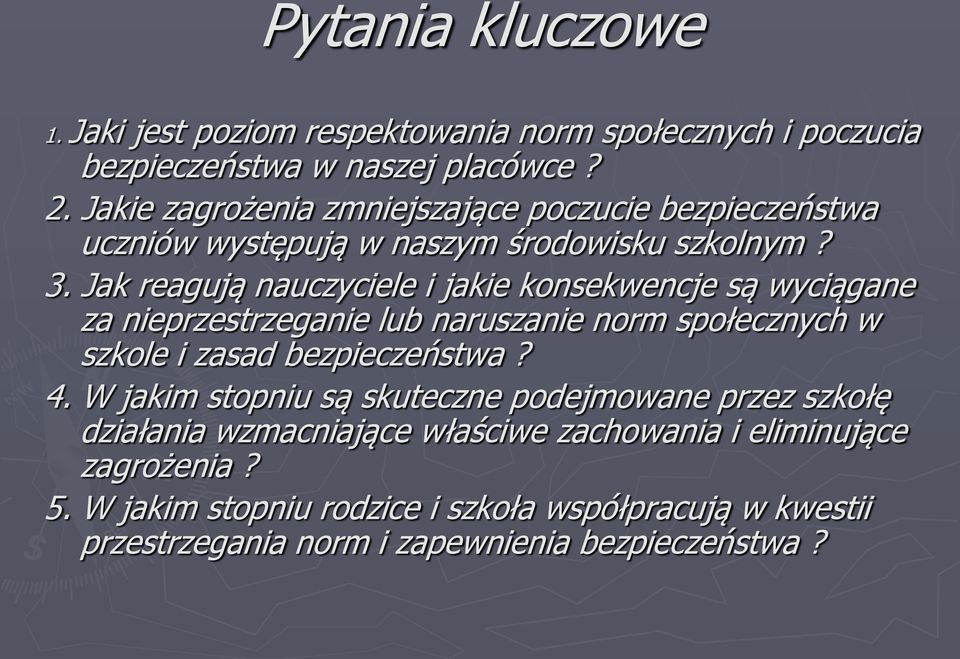 Pytania kluczowe

1. Jaki jest poziom respektowania norm społecznych i poczucia bezpieczeństwa w naszej placówce ?

2. Jakie zagrożenia zmniejszające poczucie bezpieczeństwa uczniów występują w naszym środowisku szkolnym ?

3. Jak reagują nauczyciele i jakie konsekwencje są wyciągane za nieprzestrzeganie lub naruszanie norm społecznych w szkole i zasad bezpieczeństwa ?

4. W jakim stopniu są skuteczne podejmowane przez szkołę działania wzmacniające właściwe zachowania i eliminujące zagrożenia ?

5. W jakim stopniu rodzice i szkoła współpracują w kwestii przestrzegania norm i zapewnienia bezpieczeństwa ?